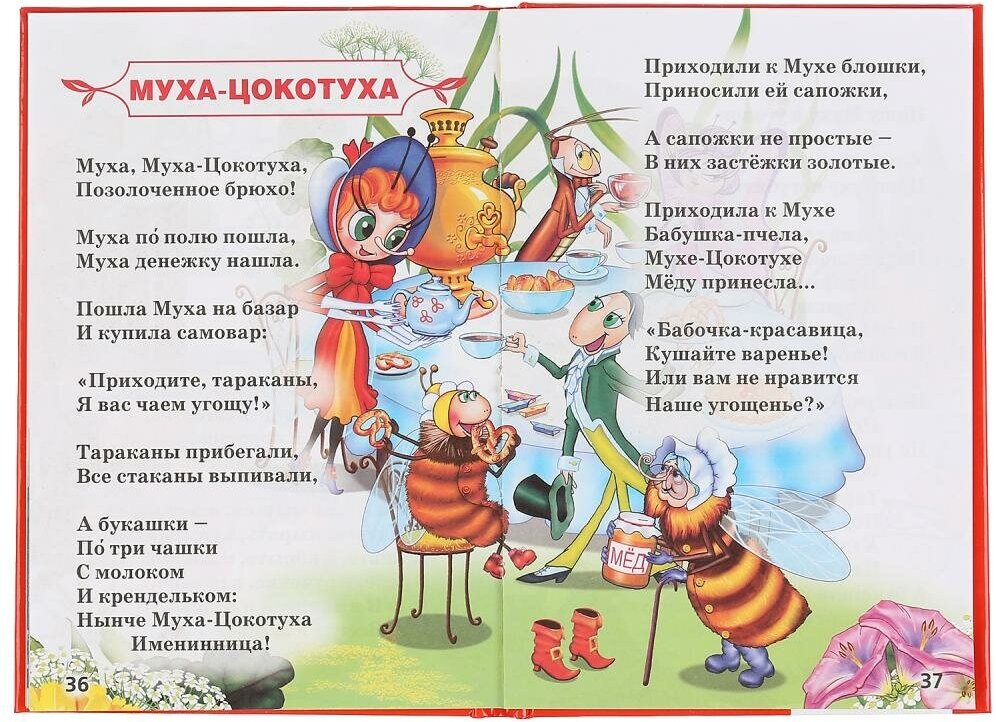 МУХА-ЦОКОТУХА

Муха, Муха-Цокотуха,
Позолоченное брюхо!

Муха по́ полю пошла,
Муха денежку нашла.

Пошла Муха на базар
И купила самовар:

«Приходите, тараканы,
Я вас чаем угощу!»

Тараканы прибегали,
Все стаканы выпивали,

А букашки –
По́ три чашки
С молоком
И крендельком:
Нынче Муха-Цокотуха
Именинница!

36

Приходили к Мухе блошки,
Приносили ей сапожки,

А сапожки не простые –
В них застёжки золотые.

Приходила к Мухе
Бабушка-пчела,
Мухе-Цокотухе
Мёду принесла...

«Бабочка-красавица,
Кушайте варенье!
Или вам не нравится
Наше угощенье?»

МЁД

37